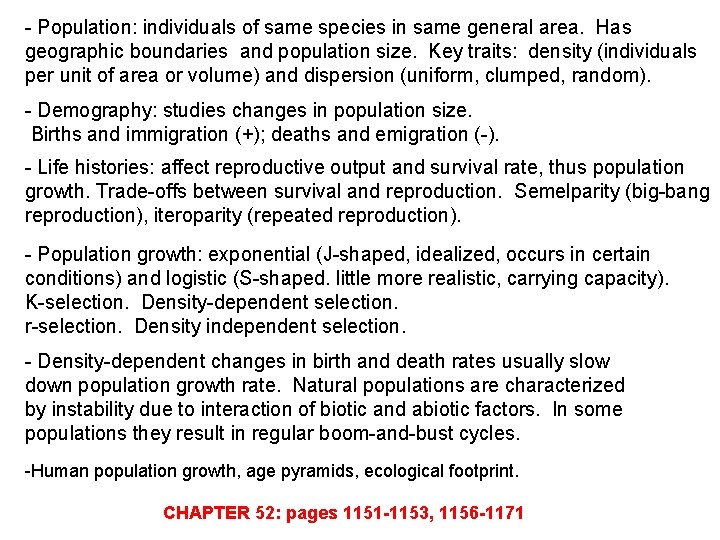 - Population: individuals of same species in same general area. Has geographic boundaries and population size. Key traits: density (individuals per unit of area or volume) and dispersion (uniform, clumped, random).

- Demography: studies changes in population size.
Births and immigration (+); deaths and emigration (-).

- Life histories: affect reproductive output and survival rate, thus population growth. Trade-offs between survival and reproduction. Semelparity (big-bang reproduction), iteroparity (repeated reproduction).

- Population growth: exponential (J-shaped, idealized, occurs in certain conditions) and logistic (S-shaped. little more realistic, carrying capacity).
K-selection. Density-dependent selection.
r-selection. Density independent selection.

- Density-dependent changes in birth and death rates usually slow down population growth rate. Natural populations are characterized by instability due to interaction of biotic and abiotic factors. In some populations they result in regular boom-and-bust cycles.

-Human population growth, age pyramids, ecological footprint.

CHAPTER 52: pages 1151-1153, 1156-1171